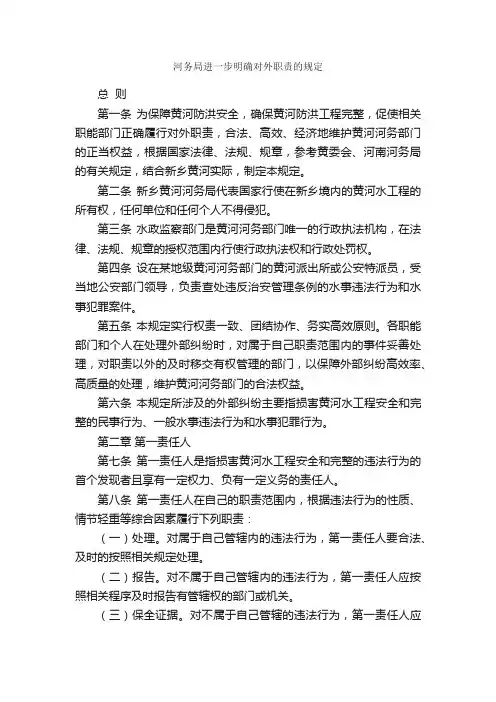 河务局进一步明确对外职责的规定

总 则

第一条 为保障黄河防洪安全，确保黄河防洪工程完整，促使相关职能部门正确履行对外职责，合法、高效、经济地维护黄河河务部门的正当权益，根据国家法律、法规、规章，参考黄委会、河南河务局的有关规定，结合新乡黄河实际，制定本规定。

第二条 新乡黄河河务局代表国家行使在新乡境内的黄河水工程的所有权，任何单位和任何个人不得侵犯。

第三条 水政监察部门是黄河河务部门唯一的行政执法机构，在法律、法规、规章的授权范围内行使行政执法权和行政处罚权。

第四条 设在某地级黄河河务部门的黄河派出所或公安特派员，受当地公安部门领导，负责查处违反治安管理条例的水事违法行为和水事犯罪案件。

第五条 本规定实行权责一致、团结协作、务实高效原则。各职能部门和个人在处理外部纠纷时，对属于自己职责范围内的事件妥善处理，对职责以外的及时移交有权管理的部门，以保障外部纠纷高效率、高质量的处理，维护黄河河务部门的合法权益。

第六条 本规定所涉及的外部纠纷主要指损害黄河水工程安全和完整的民事行为、一般水事违法行为和水事犯罪行为。

第二章 第一责任人

第七条 第一责任人是指损害黄河水工程安全和完整的违法行为的首个发现者且享有一定权力、负有一定义务的责任人。

第八条 第一责任人在自己的职责范围内，根据违法行为的性质、情节轻重等综合因素履行下列职责：

（一）处理。对属于自己管辖内的违法行为，第一责任人要合法、及时的按照相关规定处理。

（二）报告。对不属于自己管辖内的违法行为，第一责任人应按照相关程序及时报告有管辖权的部门或机关。

（三）保全证据。对不属于自己管辖的违法行为，第一责任人应